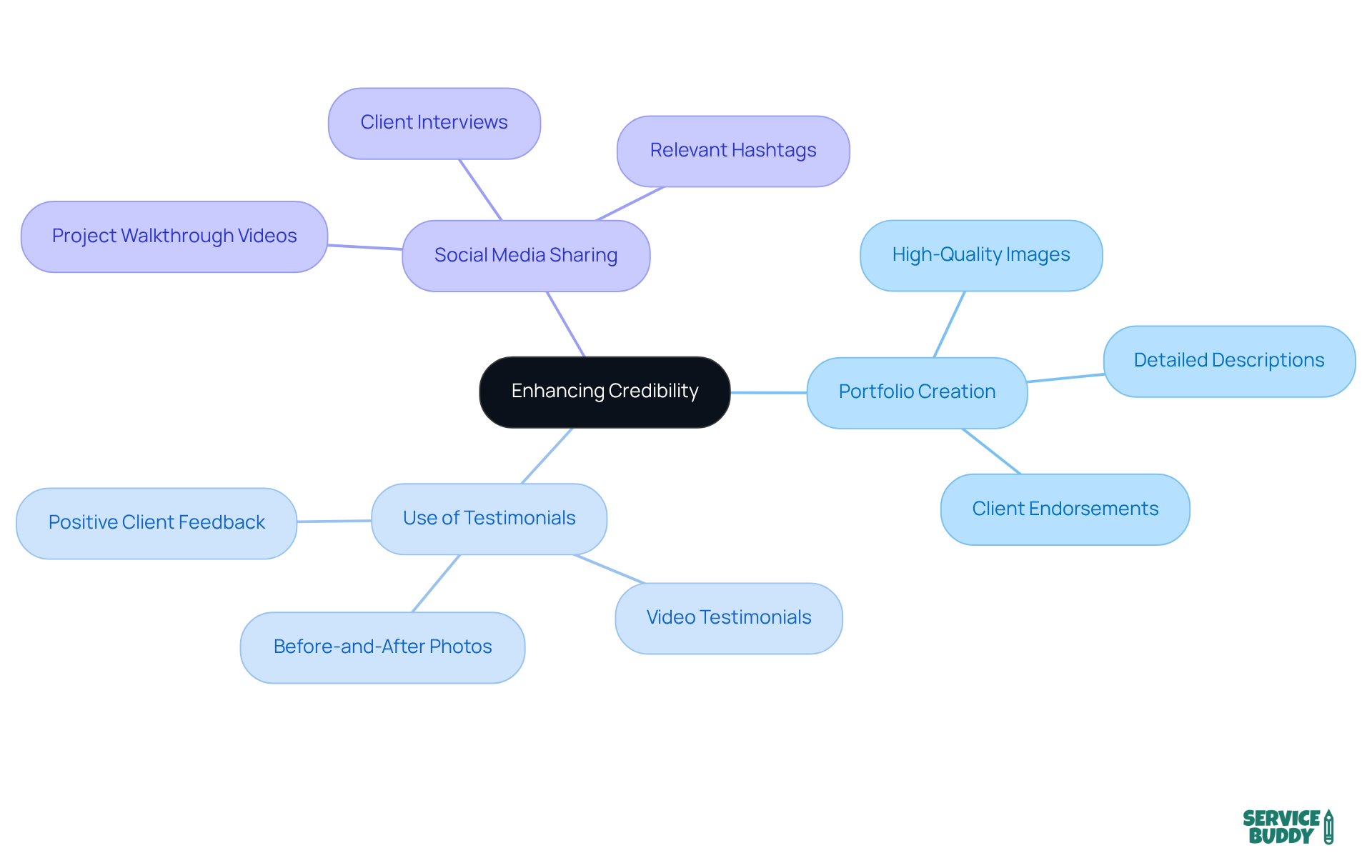 Enhancing Credibility

Social Media Sharing

Client Interviews

Relevant Hashtags

Project Walkthrough Videos

Portfolio Creation

High-Quality Images

Detailed Descriptions

Client Endorsements

Use of Testimonials

Positive Client Feedback

Before-and-After Photos

Video Testimonials

SERVICE BUDDY